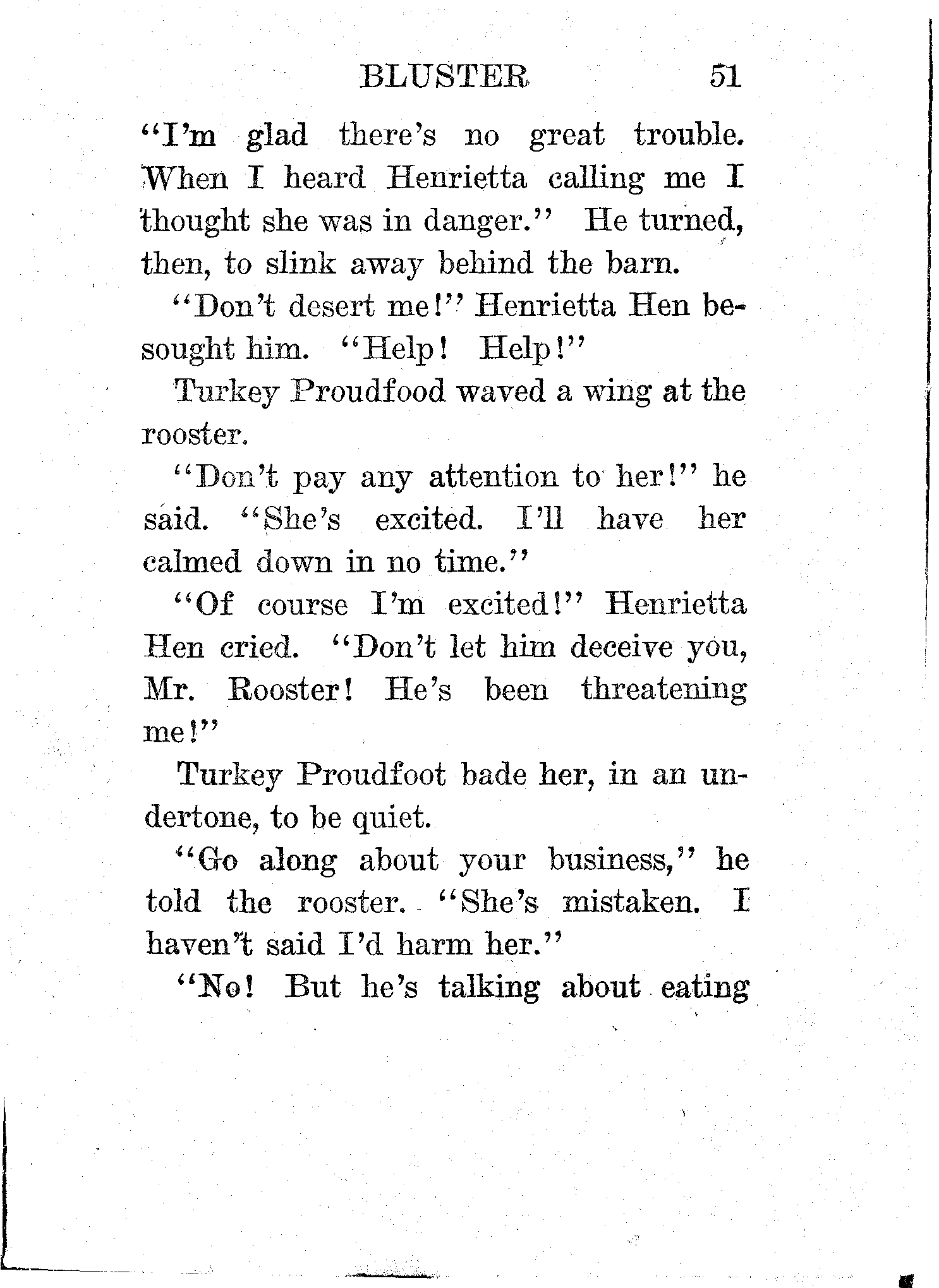 BLUSTER 51

"I'm glad there's no great trouble. When I heard Henrietta calling me I thought she was in danger." He turned, then, to slink away behind the barn.

"Don't desert me!" Henrietta Hen besought him. "Help! Help!"

Turkey Proudfood waved a wing at the rooster.

"Don't pay any attention to her!" he said. "She's excited. I'll have her calmed down in no time."

"Of course I'm excited!" Henrietta Hen cried. "Don't let him deceive you, Mr. Rooster! He's been threatening me!"

Turkey Proudfoot bade her, in an undertone, to be quiet.

"Go along about your business," he told the rooster. "She's mistaken. I haven't said I'd harm her."

"No! But he's talking about eating